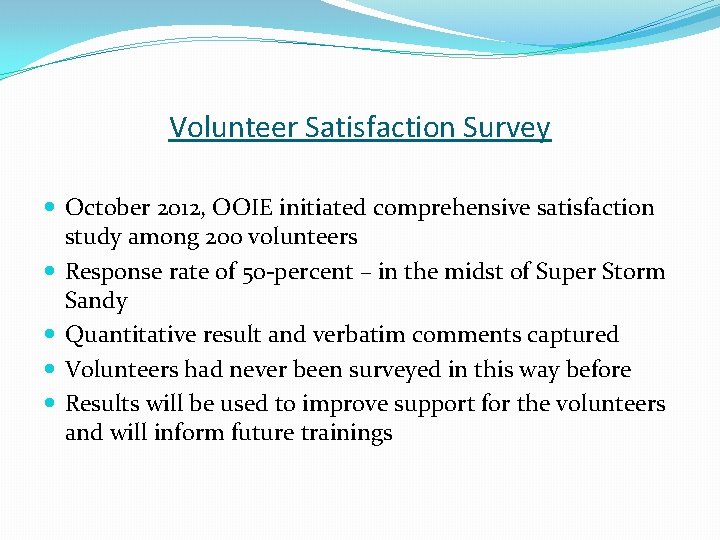 Volunteer Satisfaction Survey

- October 2012, OOIE initiated comprehensive satisfaction study among 200 volunteers
- Response rate of 50-percent – in the midst of Super Storm Sandy
- Quantitative result and verbatim comments captured
- Volunteers had never been surveyed in this way before
- Results will be used to improve support for the volunteers and will inform future trainings